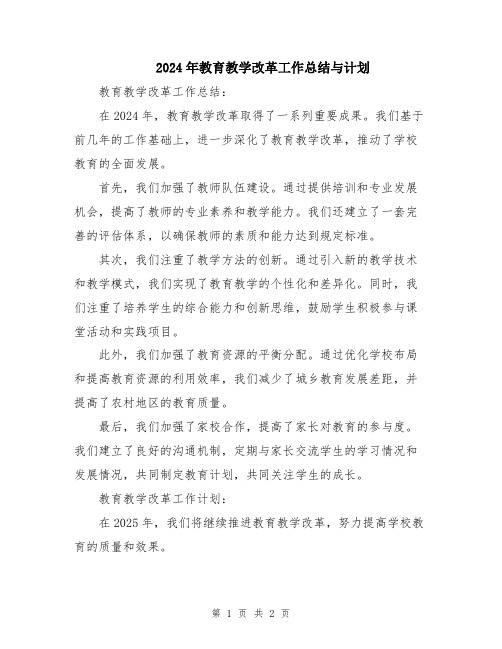 2024年教育教学改革工作总结与计划

教育教学改革工作总结：

在2024年，教育教学改革取得了一系列重要成果。我们基于前几年的工作基础上，进一步深化了教育教学改革，推动了学校教育的全面发展。

首先，我们加强了教师队伍建设。通过提供培训和专业发展机会，提高了教师的专业素养和教学能力。我们还建立了一套完善的评估体系，以确保教师的素质和能力达到规定标准。

其次，我们注重了教学方法的创新。通过引入新的教学技术和教学模式，我们实现了教育教学的个性化和差异化。同时，我们注重了培养学生的综合能力和创新思维，鼓励学生积极参与课堂活动和实践项目。

此外，我们加强了教育资源的平衡分配。通过优化学校布局和提高教育资源的利用效率，我们减少了城乡教育发展差距，并提高了农村地区的教育质量。

最后，我们加强了家校合作，提高了家长对教育的参与度。我们建立了良好的沟通机制，定期与家长交流学生的学习情况和发展情况，共同制定教育计划，共同关注学生的成长。

教育教学改革工作计划：

在2025年，我们将继续推进教育教学改革，努力提高学校教育的质量和效果。

第 1 页 共 2 页